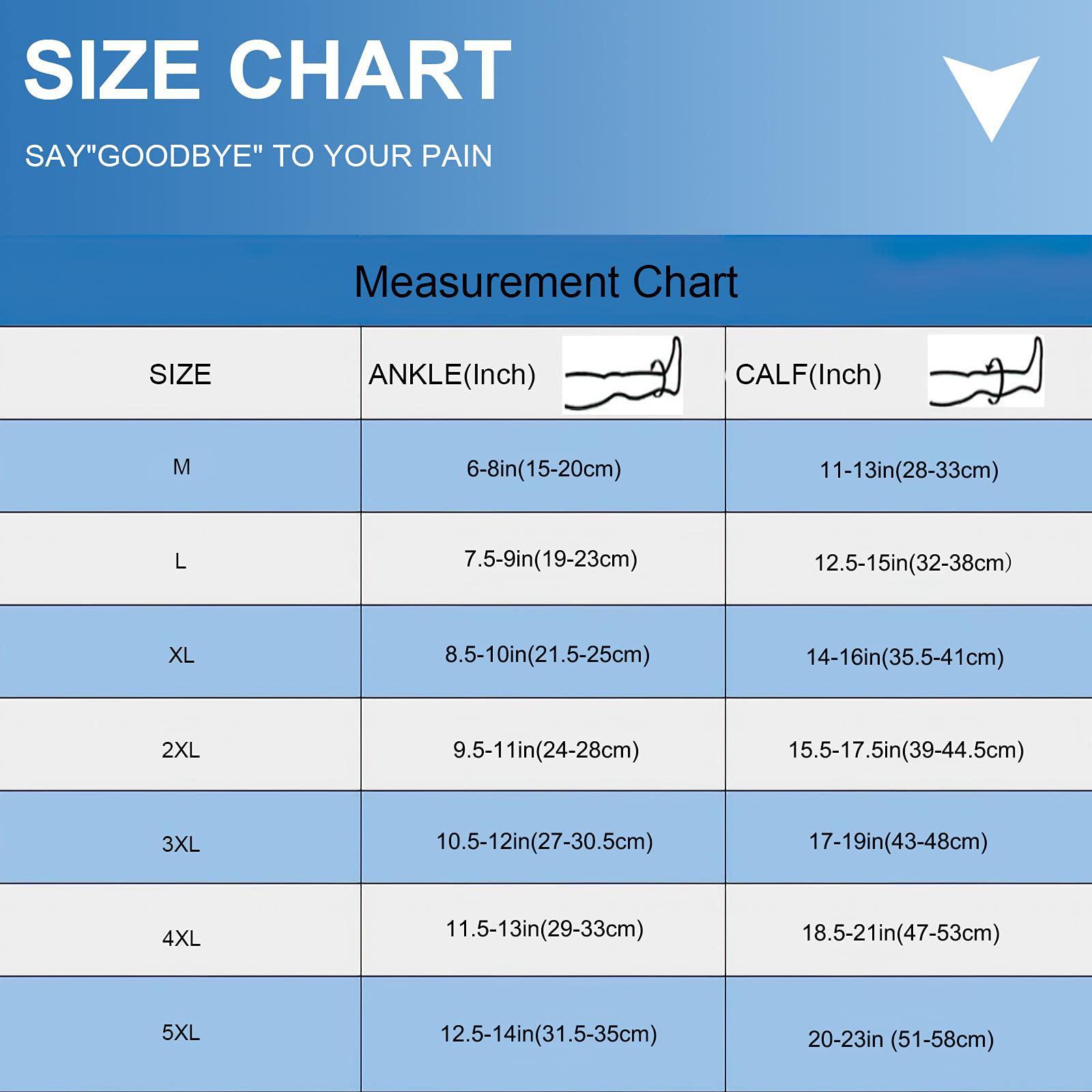 SIZE CHART

SAY"GOODBYE" TO YOUR PAIN

Measurement Chart

| SIZE | ANKLE(Inch) | CALF(Inch) |
|---|---|---|
| M | 6-8in(15-20cm) | 11-13in(28-33cm) |
| L | 7.5-9in(19-23cm) | 12.5-15in(32-38cm) |
| XL | 8.5-10in(21.5-25cm) | 14-16in(35.5-41cm) |
| 2XL | 9.5-11in(24-28cm) | 15.5-17.5in(39-44.5cm) |
| 3XL | 10.5-12in(27-30.5cm) | 17-19in(43-48cm) |
| 4XL | 11.5-13in(29-33cm) | 18.5-21in(47-53cm) |
| 5XL | 12.5-14in(31.5-35cm) | 20-23in (51-58cm) |